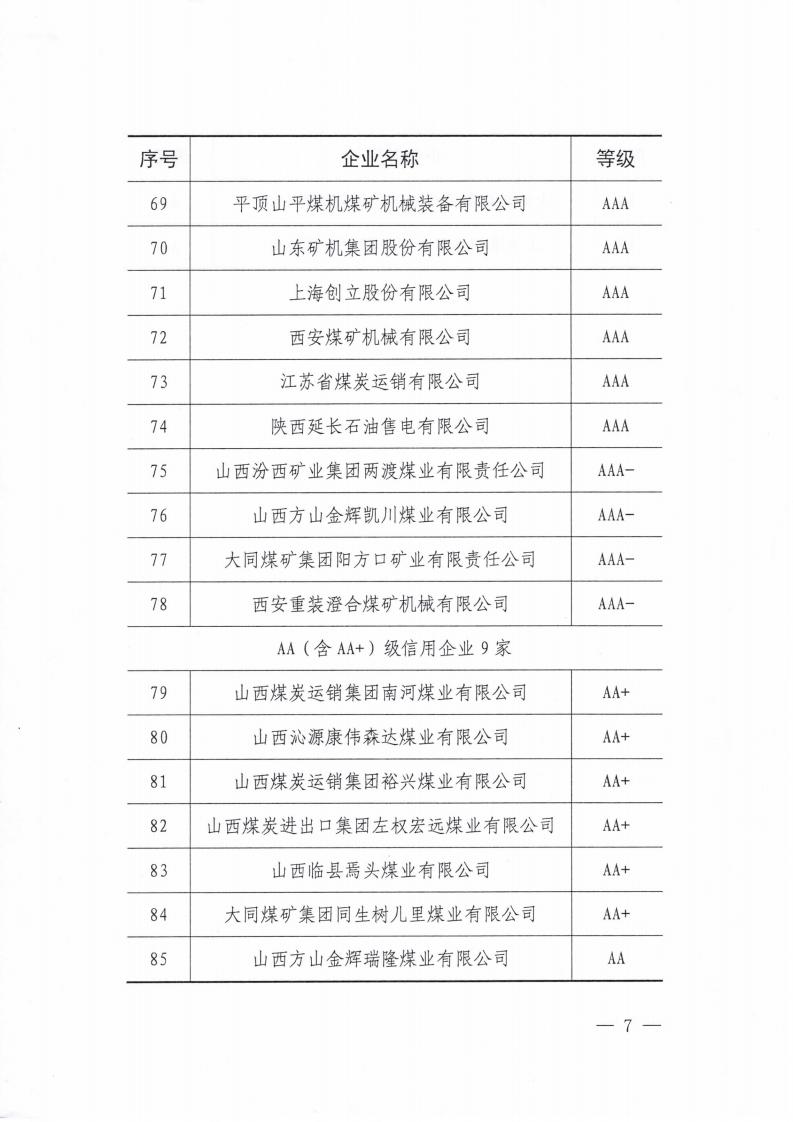 | 序号 | 企业名称 | 等级 |
|---|---|---|
| 69 | 平顶山平煤机煤矿机械装备有限公司 | AAA |
| 70 | 山东矿机集团股份有限公司 | AAA |
| 71 | 上海创立股份有限公司 | AAA |
| 72 | 西安煤矿机械有限公司 | AAA |
| 73 | 江苏省煤炭运销有限公司 | AAA |
| 74 | 陕西延长石油售电有限公司 | AAA |
| 75 | 山西汾西矿业集团两渡煤业有限责任公司 | AAA- |
| 76 | 山西方山金辉凯川煤业有限公司 | AAA- |
| 77 | 大同煤矿集团阳方口矿业有限责任公司 | AAA- |
| 78 | 西安重装澄合煤矿机械有限公司 | AAA- |
| AA（含 AA+）级信用企业 9 家 | | |
| 79 | 山西煤炭运销集团南河煤业有限公司 | AA+ |
| 80 | 山西沁源康伟森达煤业有限公司 | AA+ |
| 81 | 山西煤炭运销集团裕兴煤业有限公司 | AA+ |
| 82 | 山西煤炭进出口集团左权宏远煤业有限公司 | AA+ |
| 83 | 山西临县焉头煤业有限公司 | AA+ |
| 84 | 大同煤矿集团同生树儿里煤业有限公司 | AA+ |
| 85 | 山西方山金辉瑞隆煤业有限公司 | AA |

— 7 —